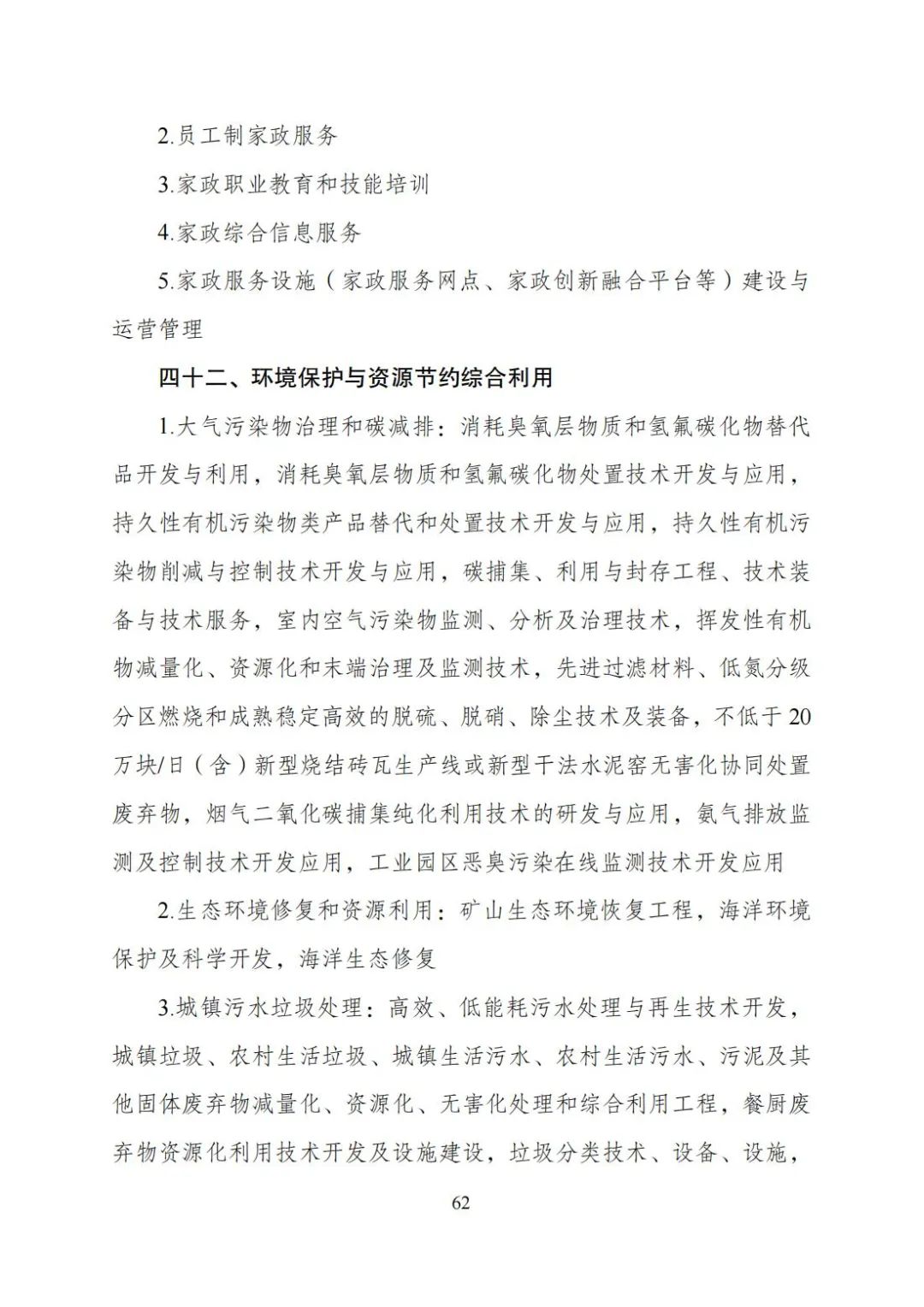 2.员工制家政服务

3.家政职业教育和技能培训

4.家政综合信息服务

5.家政服务设施（家政服务网点、家政创新融合平台等）建设与运营管理

四十二、环境保护与资源节约综合利用

1.大气污染物治理和碳减排：消耗臭氧层物质和氢氟碳化物替代品开发与利用，消耗臭氧层物质和氢氟碳化物处置技术开发与应用，持久性有机污染物类产品替代和处置技术开发与应用，持久性有机污染物削减与控制技术开发与应用，碳捕集、利用与封存工程、技术装备与技术服务，室内空气污染物监测、分析及治理技术，挥发性有机物减量化、资源化和末端治理及监测技术，先进过滤材料、低氮分级分区燃烧和成熟稳定高效的脱硫、脱硝、除尘技术及装备，不低于20万块/日（含）新型烧结砖瓦生产线或新型干法水泥窑无害化协同处置废弃物，烟气二氧化碳捕集纯化利用技术的研发与应用，氨气排放监测及控制技术开发应用，工业园区恶臭污染在线监测技术开发应用

2.生态环境修复和资源利用：矿山生态环境恢复工程，海洋环境保护及科学开发，海洋生态修复

3.城镇污水垃圾处理：高效、低能耗污水处理与再生技术开发，城镇垃圾、农村生活垃圾、城镇生活污水、农村生活污水、污泥及其他固体废弃物减量化、资源化、无害化处理和综合利用工程，餐厨废弃物资源化利用技术开发及设施建设，垃圾分类技术、设备、设施，

62